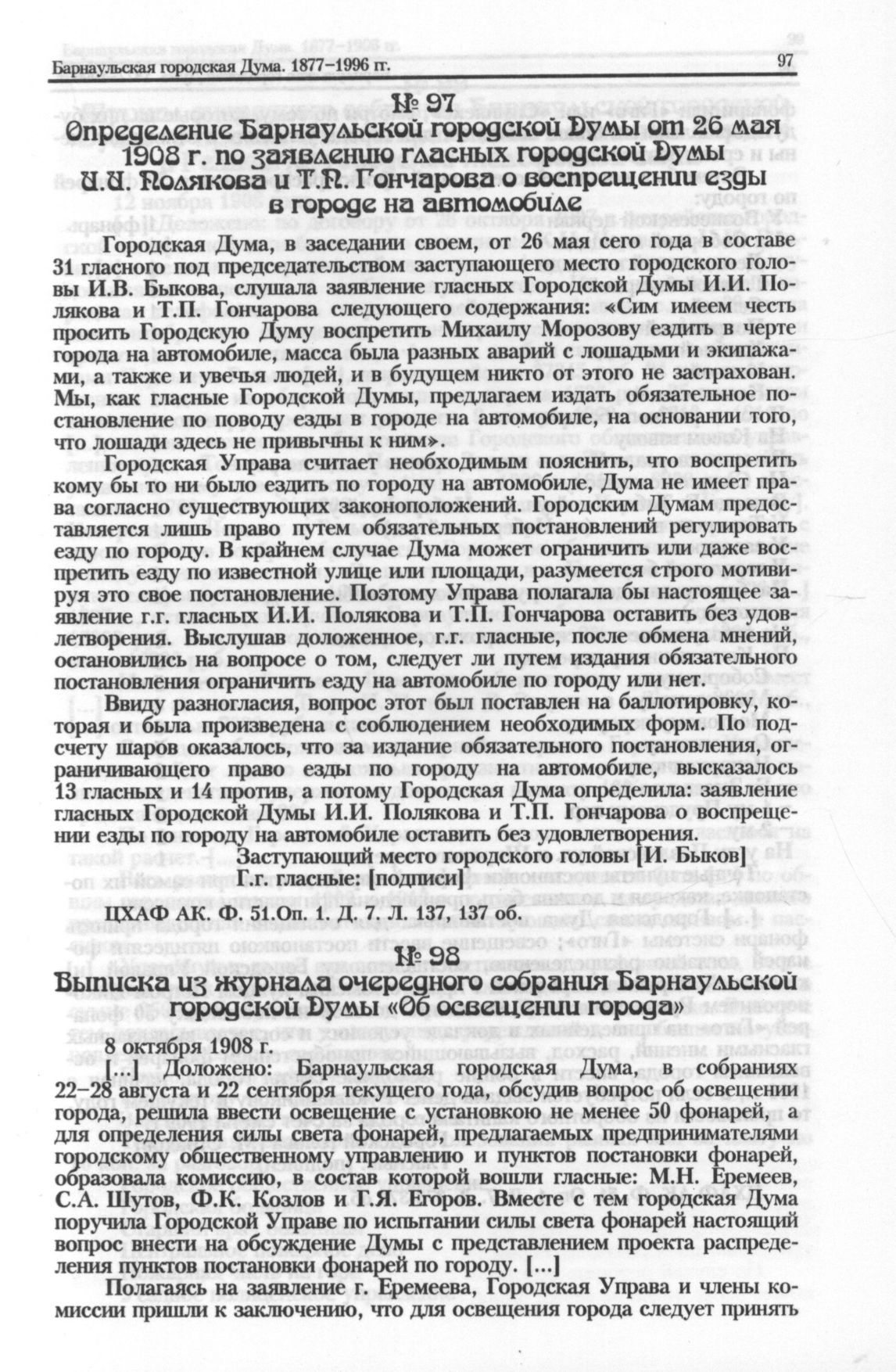 Барнаульская городская Дума. 1877–1996 гг. 97

№ 97
Определение Барнаульской городской Думы от 26 мая 1908 г. по заявлению гласных городской Думы И.И. Полякова и Т.П. Гончарова о воспрещении езды в городе на автомобиле

Городская Дума, в заседании своем, от 26 мая сего года в составе 31 гласного под председательством заступающего место городского головы И.В. Быкова, слушала заявление гласных Городской Думы И.И. Полякова и Т.П. Гончарова следующего содержания: «Сим имеем честь просить Городскую Думу воспретить Михаилу Морозову ездить в черте города на автомобиле, масса была разных аварий с лошадьми и экипажами, а также и увечья людей, и в будущем никто от этого не застрахован. Мы, как гласные Городской Думы, предлагаем издать обязательное постановление по поводу езды в городе на автомобиле, на основании того, что лошади здесь не привычны к ним».

Городская Управа считает необходимым пояснить, что воспретить кому бы то ни было ездить по городу на автомобиле, Дума не имеет права согласно существующих законоположений. Городским Думам предоставляется лишь право путем обязательных постановлений регулировать езду по городу. В крайнем случае Дума может ограничить или даже воспретить езду по известной улице или площади, разумеется строго мотивируя это свое постановление. Поэтому Управа полагала бы настоящее заявление г.г. гласных И.И. Полякова и Т.П. Гончарова оставить без удовлетворения. Выслушав доложенное, г.г. гласные, после обмена мнений, остановились на вопросе о том, следует ли путем издания обязательного постановления ограничить езду на автомобиле по городу или нет.

Ввиду разногласия, вопрос этот был поставлен на баллотировку, которая и была произведена с соблюдением необходимых форм. По подсчету шаров оказалось, что за издание обязательного постановления, ограничивающего право езды по городу на автомобиле, высказалось 13 гласных и 14 против, а потому Городская Дума определила: заявление гласных Городской Думы И.И. Полякова и Т.П. Гончарова о воспрещении езды по городу на автомобиле оставить без удовлетворения.

Заступающий место городского головы [И. Быков]
Г.г. гласные: [подписи]

ЦХАФ АК. Ф. 51.Оп. 1. Д. 7. Л. 137, 137 об.

№ 98
Выписка из журнала очередного собрания Барнаульской городской Думы «Об освещении города»

8 октября 1908 г.

[...] Доложено: Барнаульская городская Дума, в собраниях 22–28 августа и 22 сентября текущего года, обсудив вопрос об освещении города, решила ввести освещение с установкою не менее 50 фонарей, а для определения силы света фонарей, предлагаемых предпринимателями городскому общественному управлению и пунктов постановки фонарей, образовала комиссию, в состав которой вошли гласные: М.Н. Еремеев, С.А. Шутов, Ф.К. Козлов и Г.Я. Егоров. Вместе с тем городская Дума поручила Городской Управе по испытании силы света фонарей настоящий вопрос внести на обсуждение Думы с представлением проекта распределения пунктов постановки фонарей по городу. [...]

Полагаясь на заявление г. Еремеева, Городская Управа и члены комиссии пришли к заключению, что для освещения города следует принять